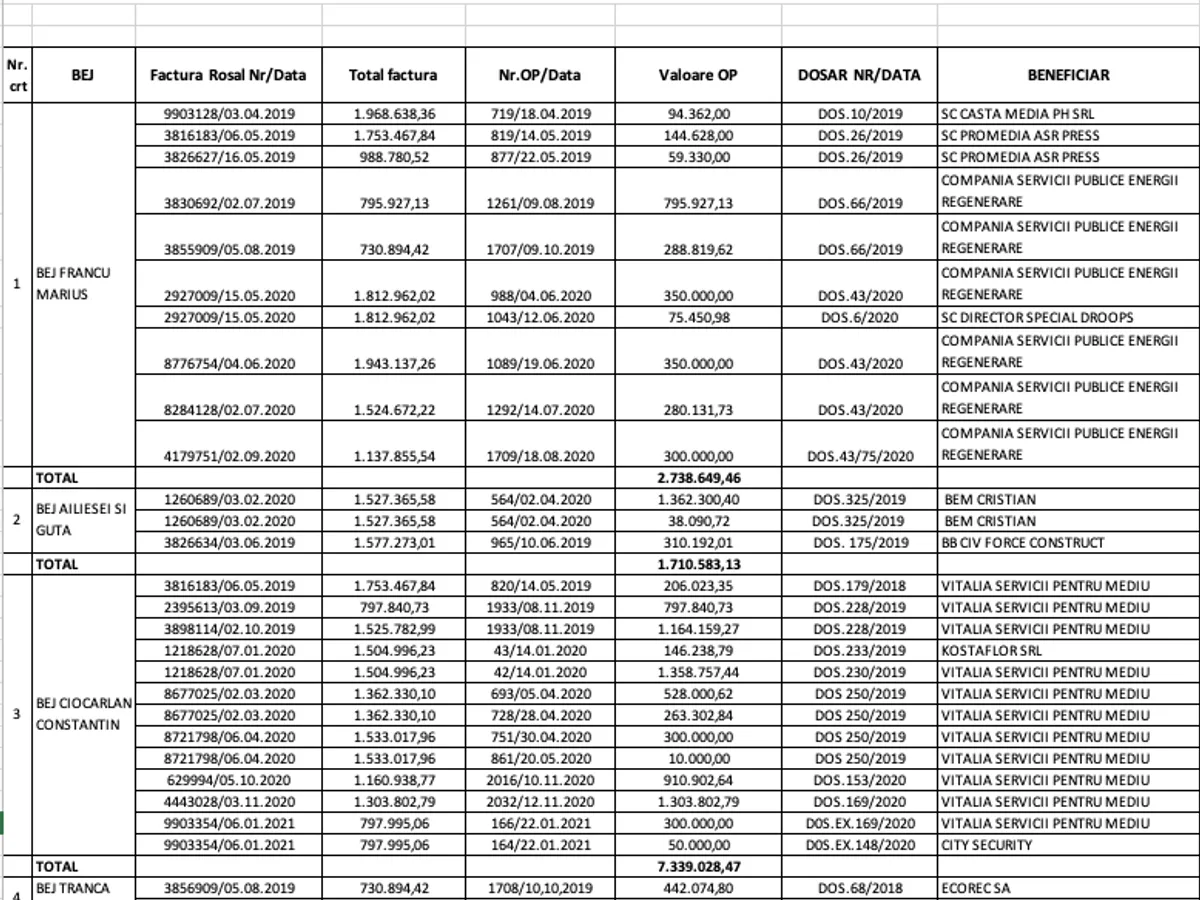 | Nr. crt | BEJ | Factura Rosal Nr/Data | Total factura | Nr.OP/Data | Valoare OP | DOSAR NR/DATA | BENEFICIAR |
|---|---|---|---|---|---|---|---|
| 1 | BEJ FRANCU MARIUS | 9903128/03.04.2019 | 1.968.638,36 | 719/18.04.2019 | 94.362,00 | DOS.10/2019 | SC CASTA MEDIA PH SRL |
| | | 3816183/06.05.2019 | 1.753.467,84 | 819/14.05.2019 | 144.628,00 | DOS.26/2019 | SC PROMEDIA ASR PRESS |
| | | 3826627/16.05.2019 | 988.780,52 | 877/22.05.2019 | 59.330,00 | DOS.26/2019 | SC PROMEDIA ASR PRESS |
| | | 3830692/02.07.2019 | 795.927,13 | 1261/09.08.2019 | 795.927,13 | DOS.66/2019 | COMPANIA SERVICII PUBLICE ENERGII REGENERARE |
| | | 3855909/05.08.2019 | 730.894,42 | 1707/09.10.2019 | 288.819,62 | DOS.66/2019 | COMPANIA SERVICII PUBLICE ENERGII REGENERARE |
| | | 2927009/15.05.2020 | 1.812.962,02 | 988/04.06.2020 | 350.000,00 | DOS.43/2020 | COMPANIA SERVICII PUBLICE ENERGII REGENERARE |
| | | 2927009/15.05.2020 | 1.812.962,02 | 1043/12.06.2020 | 75.450,98 | DOS.6/2020 | SC DIRECTOR SPECIAL DROOPS |
| | | 8776754/04.06.2020 | 1.943.137,26 | 1089/19.06.2020 | 350.000,00 | DOS.43/2020 | COMPANIA SERVICII PUBLICE ENERGII REGENERARE |
| | | 8284128/02.07.2020 | 1.524.672,22 | 1292/14.07.2020 | 280.131,73 | DOS.43/2020 | COMPANIA SERVICII PUBLICE ENERGII REGENERARE |
| | | 4179751/02.09.2020 | 1.137.855,54 | 1709/18.08.2020 | 300.000,00 | DOS.43/75/2020 | COMPANIA SERVICII PUBLICE ENERGII REGENERARE |
| | TOTAL | | | | 2.738.649,46 | | |
| 2 | BEJ AILIESEI SI GUTA | 1260689/03.02.2020 | 1.527.365,58 | 564/02.04.2020 | 1.362.300,40 | DOS.325/2019 | BEM CRISTIAN |
| | | 1260689/03.02.2020 | 1.527.365,58 | 564/02.04.2020 | 38.090,72 | DOS.325/2019 | BEM CRISTIAN |
| | | 3826634/03.06.2019 | 1.577.273,01 | 965/10.06.2019 | 310.192,01 | DOS. 175/2019 | BB CIV FORCE CONSTRUCT |
| | TOTAL | | | | 1.710.583,13 | | |
| 3 | BEJ CIOCARLAN CONSTANTIN | 3816183/06.05.2019 | 1.753.467,84 | 820/14.05.2019 | 206.023,35 | DOS.179/2018 | VITALIA SERVICII PENTRU MEDIU |
| | | 2395613/03.09.2019 | 797.840,73 | 1933/08.11.2019 | 797.840,73 | DOS.228/2019 | VITALIA SERVICII PENTRU MEDIU |
| | | 3898114/02.10.2019 | 1.525.782,99 | 1933/08.11.2019 | 1.164.159,27 | DOS.228/2019 | VITALIA SERVICII PENTRU MEDIU |
| | | 1218628/07.01.2020 | 1.504.996,23 | 43/14.01.2020 | 146.238,79 | DOS.233/2019 | KOSTAFLOR SRL |
| | | 1218628/07.01.2020 | 1.504.996,23 | 42/14.01.2020 | 1.358.757,44 | DOS.230/2019 | VITALIA SERVICII PENTRU MEDIU |
| | | 8677025/02.03.2020 | 1.362.330,10 | 693/05.04.2020 | 528.000,62 | DOS 250/2019 | VITALIA SERVICII PENTRU MEDIU |
| | | 8677025/02.03.2020 | 1.362.330,10 | 728/28.04.2020 | 263.302,84 | DOS 250/2019 | VITALIA SERVICII PENTRU MEDIU |
| | | 8721798/06.04.2020 | 1.533.017,96 | 751/30.04.2020 | 300.000,00 | DOS 250/2019 | VITALIA SERVICII PENTRU MEDIU |
| | | 8721798/06.04.2020 | 1.533.017,96 | 861/20.05.2020 | 10.000,00 | DOS 250/2019 | VITALIA SERVICII PENTRU MEDIU |
| | | 629994/05.10.2020 | 1.160.938,77 | 2016/10.11.2020 | 910.902,64 | DOS.153/2020 | VITALIA SERVICII PENTRU MEDIU |
| | | 4443028/03.11.2020 | 1.303.802,79 | 2032/12.11.2020 | 1.303.802,79 | DOS.169/2020 | VITALIA SERVICII PENTRU MEDIU |
| | | 9903354/06.01.2021 | 797.995,06 | 166/22.01.2021 | 300.000,00 | DOS.EX.169/2020 | VITALIA SERVICII PENTRU MEDIU |
| | | 9903354/06.01.2021 | 797.995,06 | 164/22.01.2021 | 50.000,00 | DOS.EX.148/2020 | CITY SECURITY |
| | TOTAL | | | | 7.339.028,47 | | |
| 4 | BEJ TRANCA | 3856909/05.08.2019 | 730.894,42 | 1708/10,10,2019 | 442.074,80 | DOS.68/2018 | ECOREC SA |